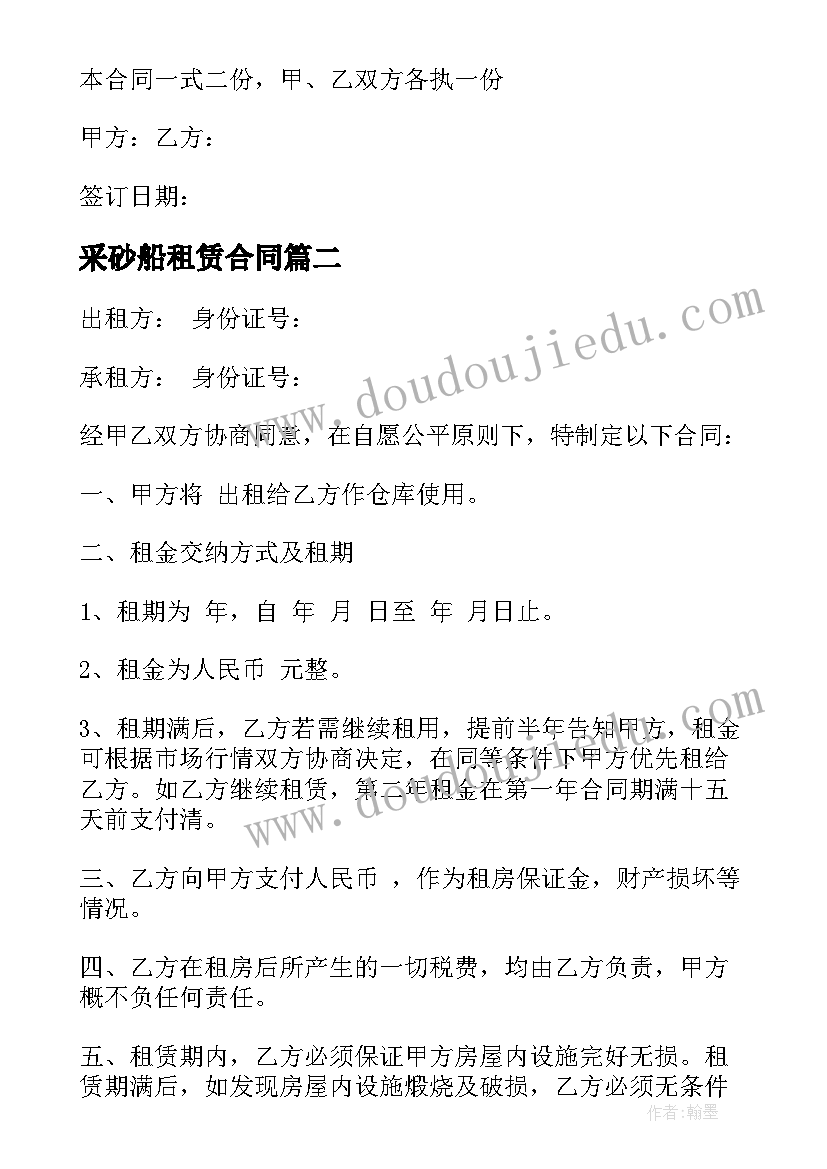 本合同一式二份，甲、乙双方各执一份

甲方：乙方：

签订日期：

采砂船租赁合同篇二

出租方： 身份证号：

承租方： 身份证号：

经甲乙双方协商同意，在自愿公平原则下，特制定以下合同：

一、甲方将 出租给乙方作仓库使用。

二、租金交纳方式及租期

1、租期为 年，自 年 月 日至 年 月日止。

2、租金为人民币 元整。

3、租期满后，乙方若需继续租用，提前半年告知甲方，租金可根据市场行情双方协商决定，在同等条件下甲方优先租给乙方。如乙方继续租赁，第二年租金在第一年合同期满十五天前支付清。

三、乙方向甲方支付人民币 ，作为租房保证金，财产损坏等情况。

四、乙方在租房后所产生的一切税费，均由乙方负责，甲方概不负任何责任。

五、租赁期内，乙方必须保证甲方房屋内设施完好无损。租赁期满后，如发现房屋内设施煅烧及破损，乙方必须无条件

www.doudoujiedu.com

www.doudoujiedu.com

作者：翰墨